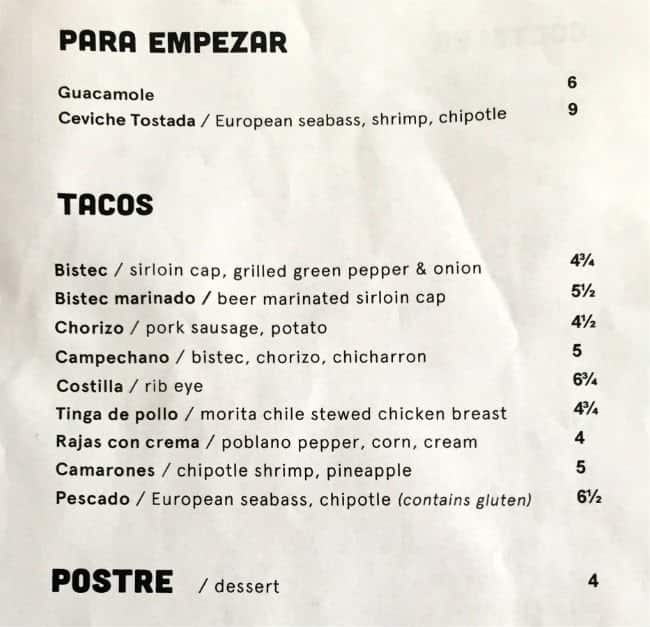 PARA EMPEZAR

Guacamole 6
Ceviche Tostada / European seabass, shrimp, chipotle 9

TACOS

Bistec / sirloin cap, grilled green pepper & onion 4¾
Bistec marinado / beer marinated sirloin cap 5½
Chorizo / pork sausage, potato 4½
Campechano / bistec, chorizo, chicharron 5
Costilla / rib eye 6¾
Tinga de pollo / morita chile stewed chicken breast 4¾
Rajas con crema / poblano pepper, corn, cream 4
Camarones / chipotle shrimp, pineapple 5
Pescado / European seabass, chipotle (contains gluten) 6½

POSTRE / dessert 4